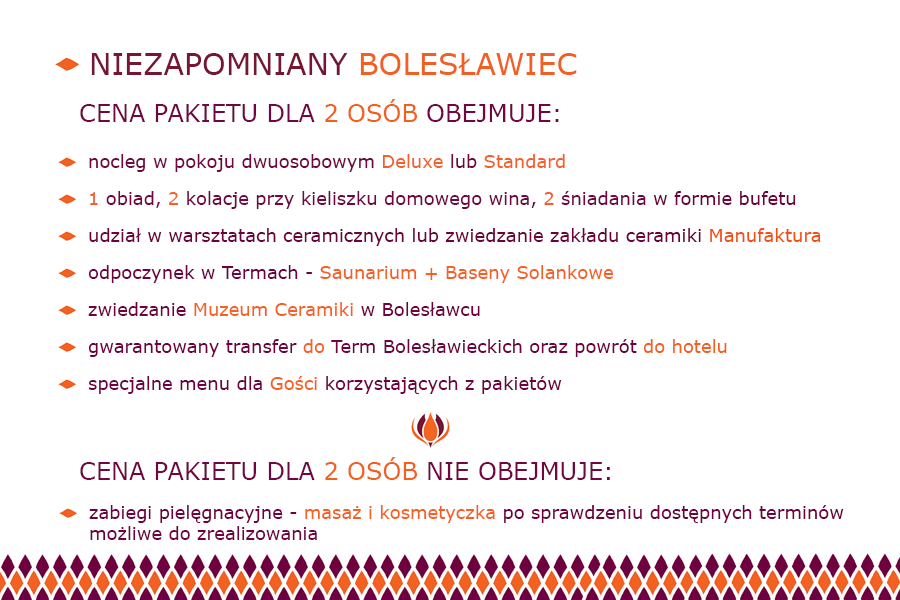 NIEZAPOMNIANY BOLESŁAWIEC

CENA PAKIETU DLA 2 OSÓB OBEJMUJE:

nocleg w pokoju dwuosobowym Deluxe lub Standard

1 obiad, 2 kolacje przy kieliszku domowego wina, 2 śniadania w formie bufetu

udział w warsztatach ceramicznych lub zwiedzanie zakładu ceramiki Manufaktura

odpoczynek w Termach - Saunarium + Baseny Solankowe

zwiedzanie Muzeum Ceramiki w Bolesławcu

gwarantowany transfer do Term Bolesławieckich oraz powrót do hotelu

specjalne menu dla Gości korzystających z pakietów

CENA PAKIETU DLA 2 OSÓB NIE OBEJMUJE:

zabiegi pielęgnacyjne - masaż i kosmetyczka po sprawdzeniu dostępnych terminów możliwe do zrealizowania